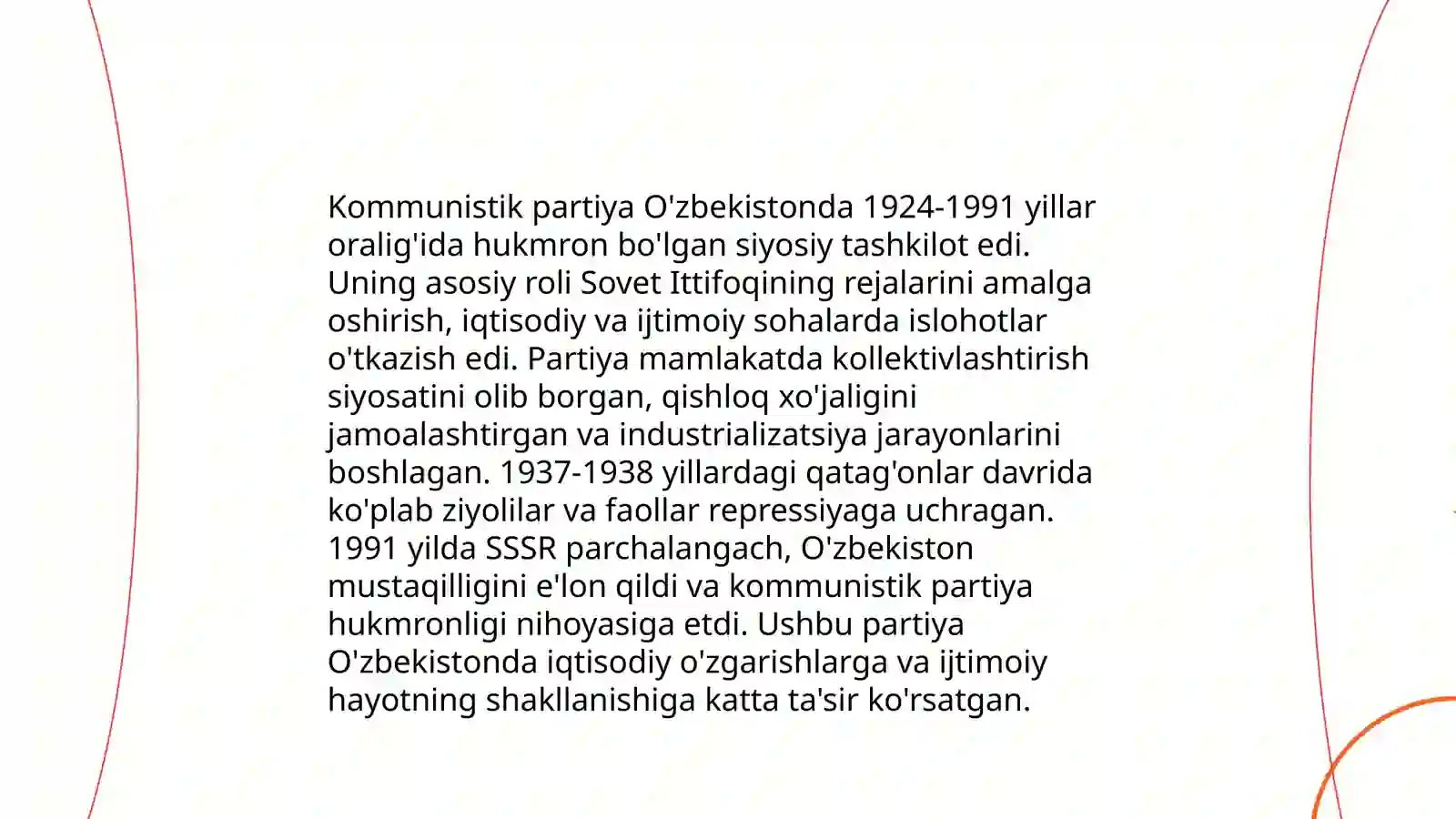 Kommunistik partiya O'zbekistonda 1924-1991 yillar oralig'ida hukmron bo'lgan siyosiy tashkilot edi. Uning asosiy roli Sovet Ittifoqining rejalarini amalga oshirish, iqtisodiy va ijtimoiy sohalarda islohotlar o'tkazish edi. Partiya mamlakatda kollektivlashtirish siyosatini olib borgan, qishloq xo'jaligini jamoalashtirgan va industrializatsiya jarayonlarini boshlagan. 1937-1938 yillardagi qatag'onlar davrida ko'plab ziyolilar va faollar repressiyaga uchragan. 1991 yilda SSSR parchalangach, O'zbekiston mustaqilligini e'lon qildi va kommunistik partiya hukmronligi nihoyasiga etdi. Ushbu partiya O'zbekistonda iqtisodiy o'zgarishlarga va ijtimoiy hayotning shakllanishiga katta ta'sir ko'rsatgan.